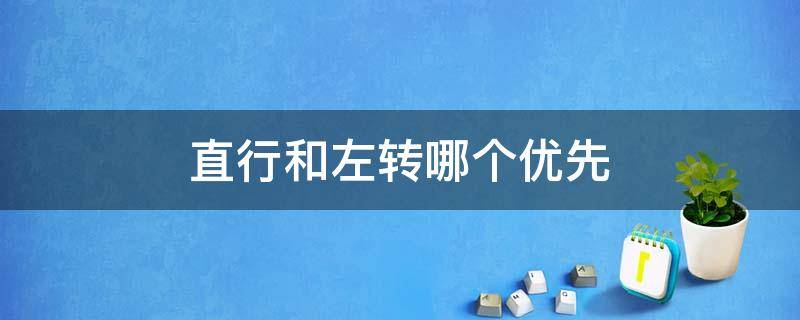 直行和左转哪个优先